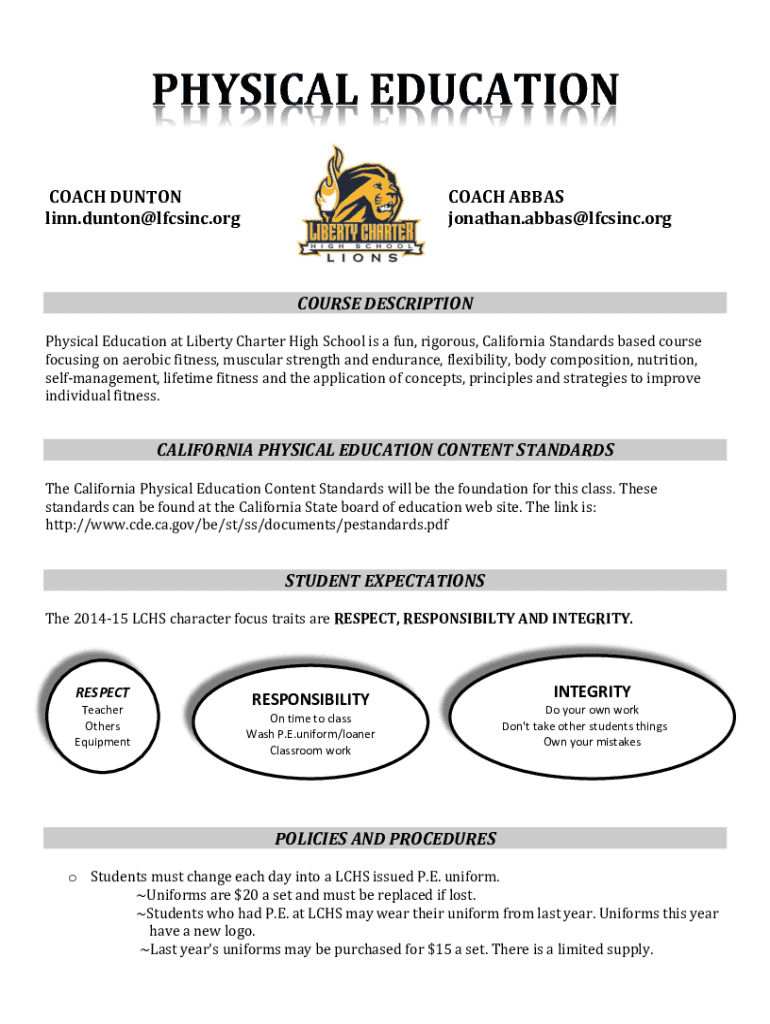 PHYSICAL EDUCATION

COACH DUNTON
linn.dunton@lfcsinc.org

LIBERTY CHARTER
HIGH SCHOOL
LIONS

COACH ABBAS
jonathan.abbas@lfcsinc.org

COURSE DESCRIPTION

Physical Education at Liberty Charter High School is a fun, rigorous, California Standards based course focusing on aerobic fitness, muscular strength and endurance, flexibility, body composition, nutrition, self-management, lifetime fitness and the application of concepts, principles and strategies to improve individual fitness.

CALIFORNIA PHYSICAL EDUCATION CONTENT STANDARDS

The California Physical Education Content Standards will be the foundation for this class. These standards can be found at the California State board of education web site. The link is: http://www.cde.ca.gov/be/st/ss/documents/pestandards.pdf

STUDENT EXPECTATIONS

The 2014-15 LCHS character focus traits are RESPECT, RESPONSIBILTY AND INTEGRITY.

RESPECT
Teacher
Others
Equipment

RESPONSIBILITY
On time to class
Wash P.E.uniform/loaner
Classroom work

INTEGRITY
Do your own work
Don't take other students things
Own your mistakes

POLICIES AND PROCEDURES

o Students must change each day into a LCHS issued P.E. uniform.
~Uniforms are $20 a set and must be replaced if lost.
~Students who had P.E. at LCHS may wear their uniform from last year. Uniforms this year have a new logo.
~Last year's uniforms may be purchased for $15 a set. There is a limited supply.